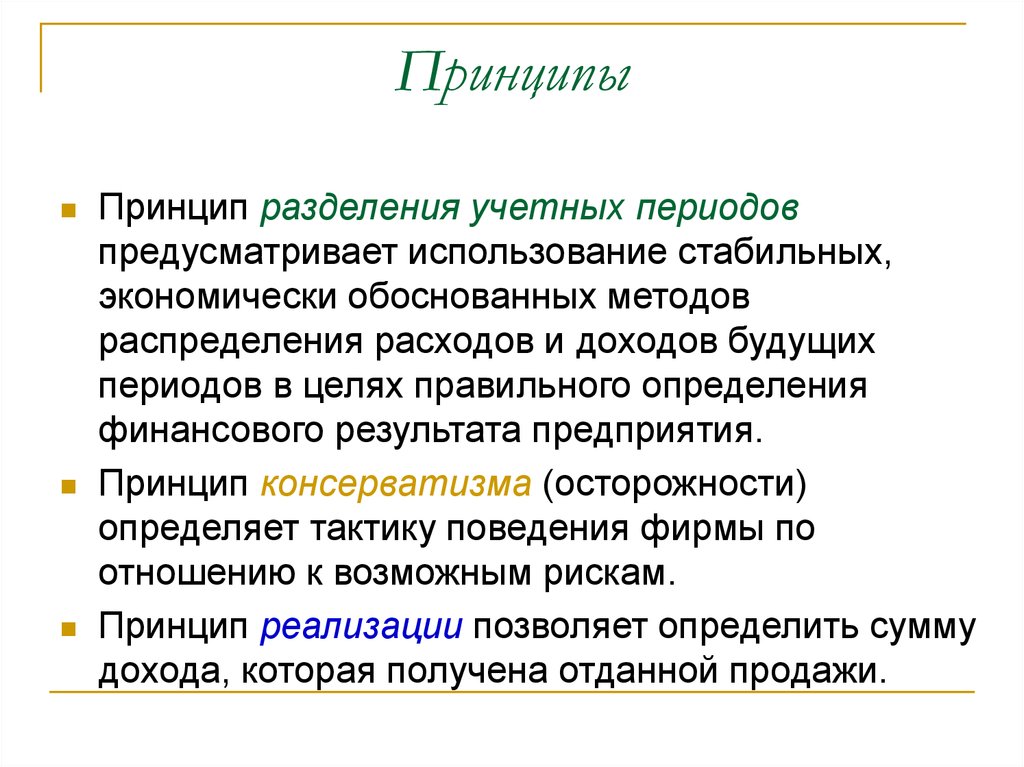 Принципы

Принцип разделения учетных периодов предусматривает использование стабильных, экономически обоснованных методов распределения расходов и доходов будущих периодов в целях правильного определения финансового результата предприятия.

Принцип консерватизма (осторожности) определяет тактику поведения фирмы по отношению к возможным рискам.

Принцип реализации позволяет определить сумму дохода, которая получена отданной продажи.